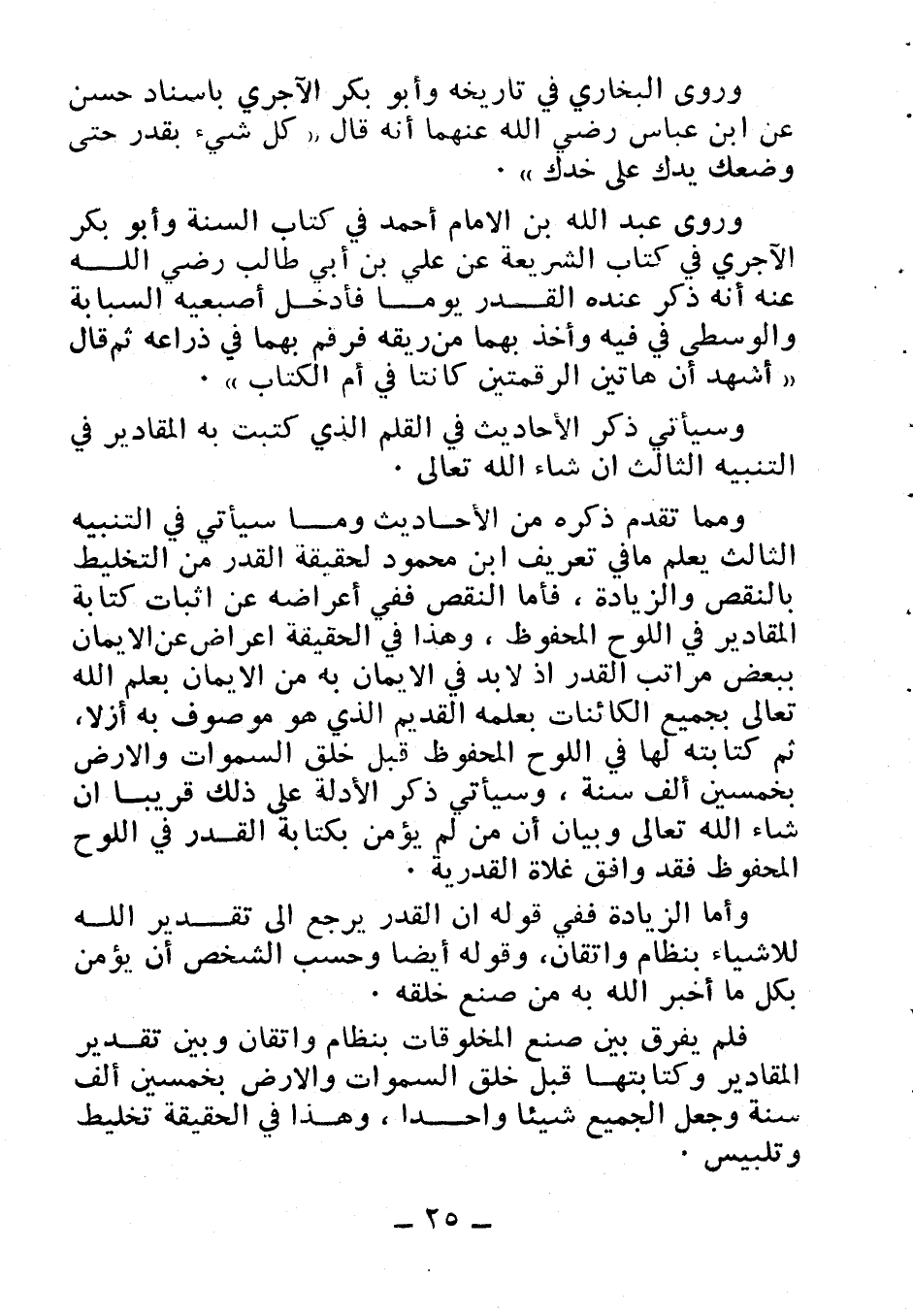 وروى البخاري في تاريخه وأبو بكر الآجري باسناد حسن عن ابن عباس رضي الله عنهما أنه قال « كل شيء بقدر حتى وضعك يدك على خدك » ٠

وروى عبد الله بن الامام أحمد في كتاب السنة وأبو بكر الآجري في كتاب الشريعة عن علي بن أبي طالب رضي الله عنه أنه ذكر عنده القدر يوما فأدخل أصبعيه السبابة والوسطى في فيه وأخذ بهما من ريقه فرقم بهما في ذراعه ثم قال « أشهد أن هاتين الرقمتين كانتا في أم الكتاب » ٠

وسيأتي ذكر الأحاديث في القلم الذي كتبت به المقادير في التنبيه الثالث ان شاء الله تعالى ٠

ومما تقدم ذكره من الأحاديث وما سيأتي في التنبيه الثالث يعلم مافي تعريف ابن محمود لحقيقة القدر من التخليط بالنقص والزيادة ، فأما النقص ففي أعراضه عن اثبات كتابة المقادير في اللوح المحفوظ ، وهذا في الحقيقة اعراض عن الايمان ببعض مراتب القدر اذ لابد في الايمان به من الايمان بعلم الله تعالى بجميع الكائنات بعلمه القديم الذي هو موصوف به أزلا، ثم كتابته لها في اللوح المحفوظ قبل خلق السموات والارض بخمسين ألف سنة ، وسيأتي ذكر الأدلة على ذلك قريبا ان شاء الله تعالى وبيان أن من لم يؤمن بكتابة القدر في اللوح المحفوظ فقد وافق غلاة القدرية ٠

وأما الزيادة ففي قوله ان القدر يرجع الى تقدير الله للاشياء بنظام واتقان، وقوله أيضا وحسب الشخص أن يؤمن بكل ما أخبر الله به من صنع خلقه ٠

فلم يفرق بين صنع المخلوقات بنظام واتقان وبين تقدير المقادير وكتابتها قبل خلق السموات والارض بخمسين ألف سنة وجعل الجميع شيئا واحدا ، وهذا في الحقيقة تخليط وتلبيس ٠

ـ ٢٥ ـ